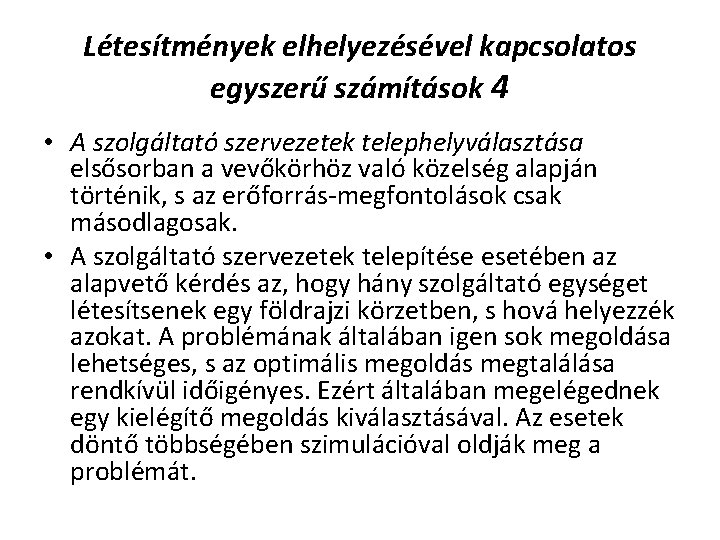 Létesítmények elhelyezésével kapcsolatos egyszerű számítások 4

• A szolgáltató szervezetek telephelyválasztása elsősorban a vevőkörhöz való közelség alapján történik, s az erőforrás-megfontolások csak másodlagosak.

• A szolgáltató szervezetek telepítése esetében az alapvető kérdés az, hogy hány szolgáltató egységet létesítsenek egy földrajzi körzetben, s hová helyezzék azokat. A problémának általában igen sok megoldása lehetséges, s az optimális megoldás megtalálása rendkívül időigényes. Ezért általában megelégednek egy kielégítő megoldás kiválasztásával. Az esetek döntő többségében szimulációval oldják meg a problémát.